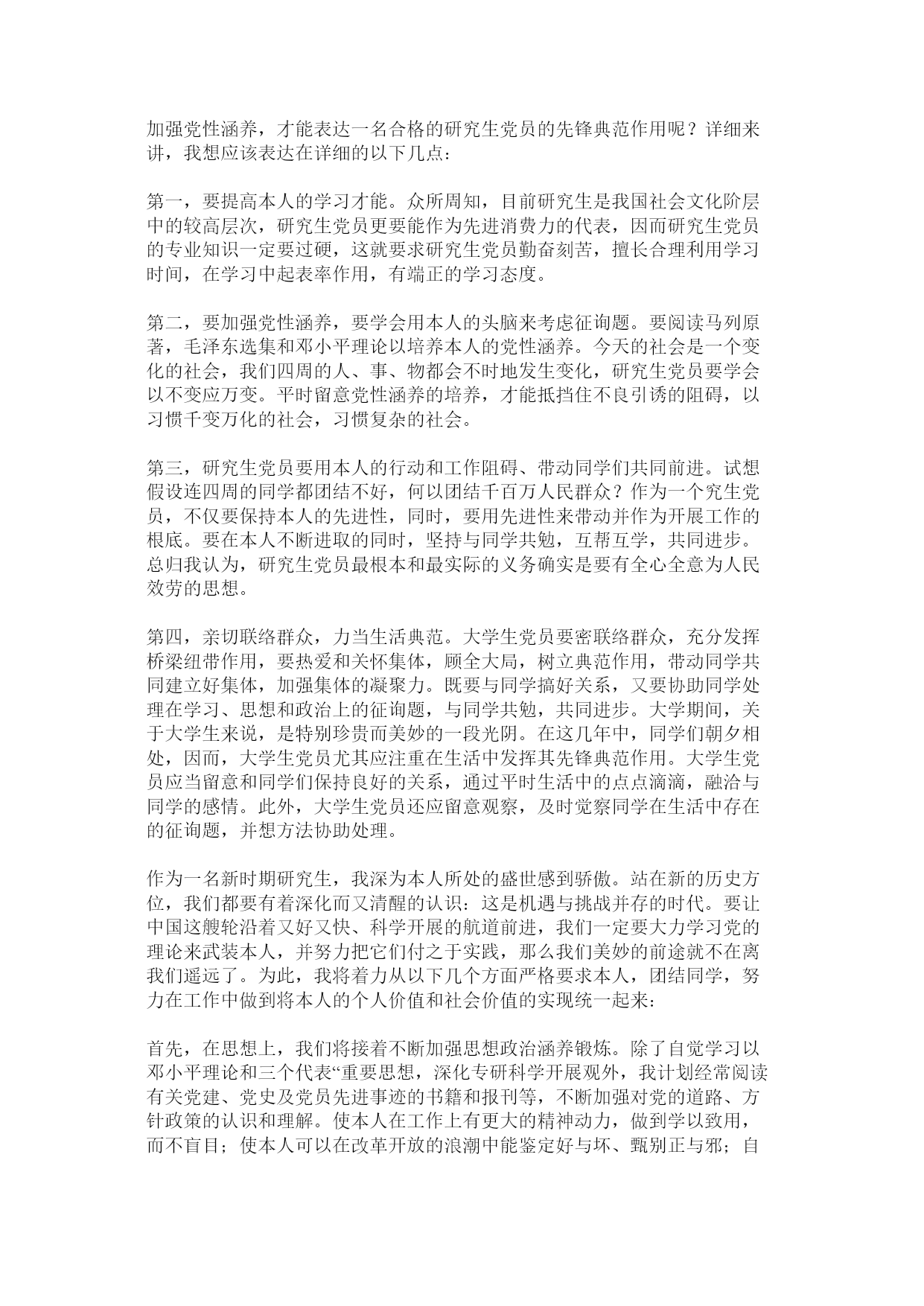 加强党性涵养，才能表达一名合格的研究生党员的先锋典范作用呢？详细来讲，我想应该表达在详细的以下几点：

第一，要提高本人的学习才能。众所周知，目前研究生是我国社会文化阶层中的较高层次，研究生党员更要能作为先进消费力的代表，因而研究生党员的专业知识一定要过硬，这就要求研究生党员勤奋刻苦，擅长合理利用学习时间，在学习中起表率作用，有端正的学习态度。

第二，要加强党性涵养，要学会用本人的头脑来考虑征询题。要阅读马列原著，毛泽东选集和邓小平理论以培养本人的党性涵养。今天的社会是一个变化的社会，我们四周的人、事、物都会不时地发生变化，研究生党员要学会以不变应万变。平时留意党性涵养的培养，才能抵挡住不良引诱的阻碍，以习惯千变万化的社会，习惯复杂的社会。

第三，研究生党员要用本人的行动和工作阻碍、带动同学们共同前进。试想假设连四周的同学都团结不好，何以团结千百万人民群众？作为一个究生党员，不仅要保持本人的先进性，同时，要用先进性来带动并作为开展工作的根底。要在本人不断进取的同时，坚持与同学共勉，互帮互学，共同进步。总归我认为，研究生党员最根本和最实际的义务确实是要有全心全意为人民效劳的思想。

第四，亲切联络群众，力当生活典范。大学生党员要密联络群众，充分发挥桥梁纽带作用，要热爱和关怀集体，顾全大局，树立典范作用，带动同学共同建立好集体，加强集体的凝聚力。既要与同学搞好关系，又要协助同学处理在学习、思想和政治上的征询题，与同学共勉，共同进步。大学期间，关于大学生来说，是特别珍贵而美妙的一段光阴。在这几年中，同学们朝夕相处，因而，大学生党员尤其应注重在生活中发挥其先锋典范作用。大学生党员应当留意和同学们保持良好的关系，通过平时生活中的点点滴滴，融洽与同学的感情。此外，大学生党员还应留意观察，及时觉察同学在生活中存在的征询题，并想方法协助处理。

作为一名新时期研究生，我深为本人所处的盛世感到骄傲。站在新的历史方位，我们都要有着深化而又清醒的认识：这是机遇与挑战并存的时代。要让中国这艘轮沿着又好又快、科学开展的航道前进，我们一定要大力学习党的理论来武装本人，并努力把它们付之于实践，那么我们美妙的前途就不在离我们遥远了。为此，我将着力从以下几个方面严格要求本人，团结同学，努力在工作中做到将本人的个人价值和社会价值的实现统一起来：

首先，在思想上，我们将接着不断加强思想政治涵养锻炼。除了自觉学习以邓小平理论和三个代表“重要思想，深化专研科学开展观外，我计划经常阅读有关党建、党史及党员先进事迹的书籍和报刊等，不断加强对党的道路、方针政策的认识和理解。使本人在工作上有更大的精神动力，做到学以致用，而不盲目；使本人可以在改革开放的浪潮中能鉴定好与坏、甄别正与邪；自